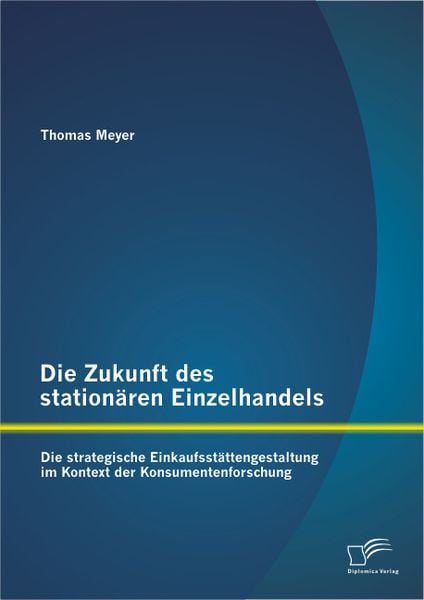 Thomas Meyer

Die Zukunft des stationären Einzelhandels

Die strategische Einkaufsstättengestaltung im Kontext der Konsumentenforschung

Diplomica Verlag